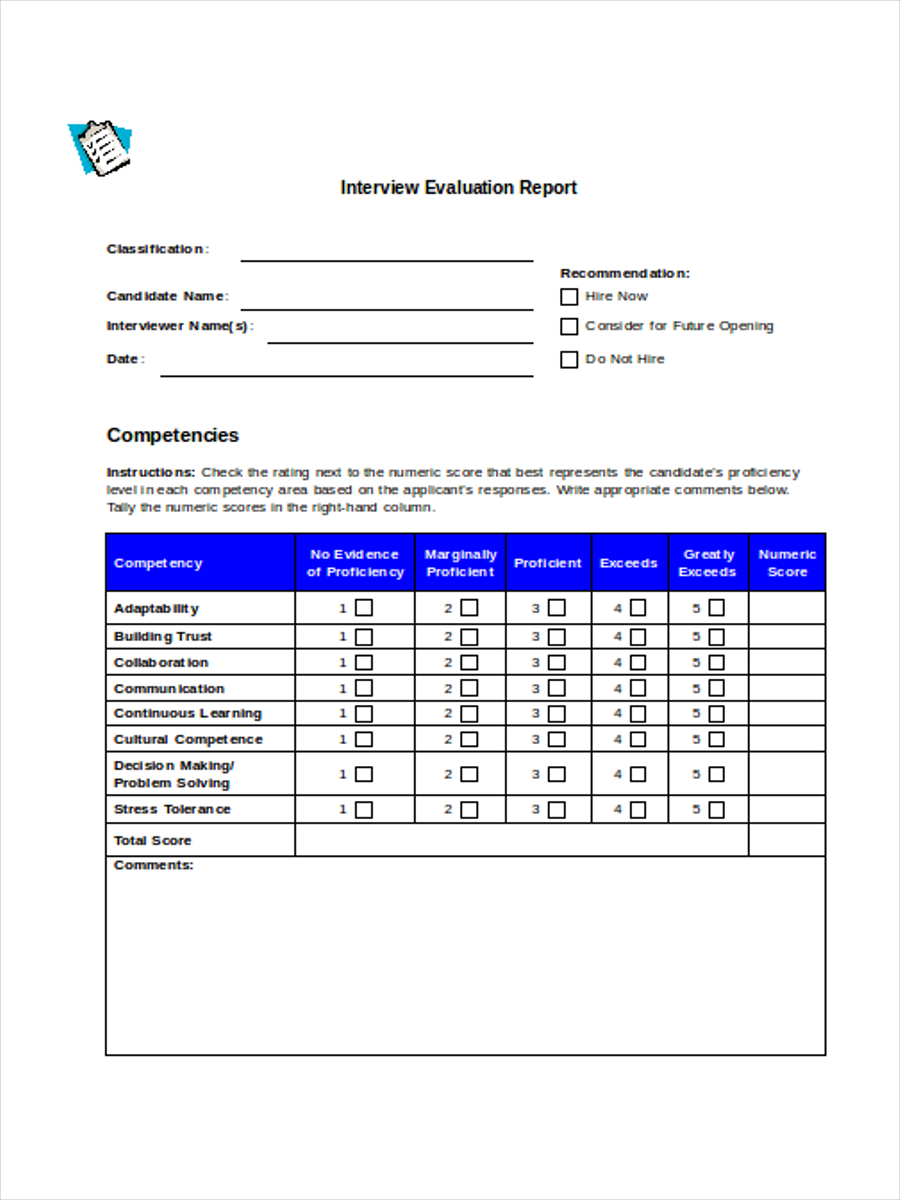 Interview Evaluation Report

Classification:

Candidate Name:

Interviewer Name(s):

Date:

Recommendation:
Hire Now
Consider for Future Opening
Do Not Hire

Competencies

Instructions: Check the rating next to the numeric score that best represents the candidate's proficiency level in each competency area based on the applicant's responses. Write appropriate comments below. Tally the numeric scores in the right-hand column.

| Competency | No Evidence of Proficiency | Marginally Proficient | Proficient | Exceeds | Greatly Exceeds | Numeric Score |
|---|---|---|---|---|---|---|
| Adaptability | 1 | 2 | 3 | 4 | 5 | |
| Building Trust | 1 | 2 | 3 | 4 | 5 | |
| Collaboration | 1 | 2 | 3 | 4 | 5 | |
| Communication | 1 | 2 | 3 | 4 | 5 | |
| Continuous Learning | 1 | 2 | 3 | 4 | 5 | |
| Cultural Competence | 1 | 2 | 3 | 4 | 5 | |
| Decision Making/ Problem Solving | 1 | 2 | 3 | 4 | 5 | |
| Stress Tolerance | 1 | 2 | 3 | 4 | 5 | |
| Total Score | | | | | | |

Comments: